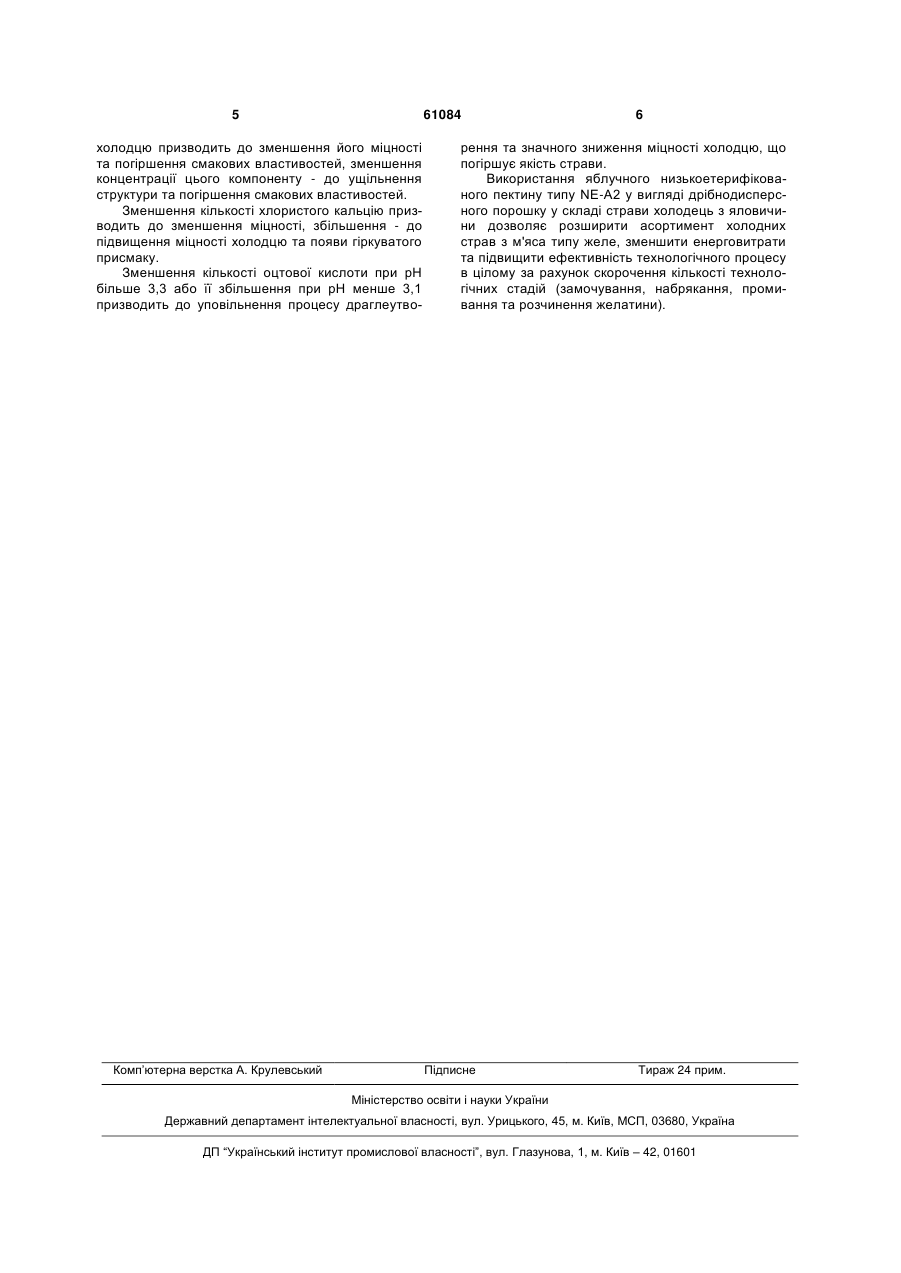 5 61084 6

холодцю призводить до зменшення його міцності та погіршення смакових властивостей, зменшення концентрації цього компоненту - до ущільнення структури та погіршення смакових властивостей.

Зменшення кількості хлористого кальцію призводить до зменшення міцності, збільшення - до підвищення міцності холодцю та появи гіркуватого присмаку.

Зменшення кількості оцтової кислоти при рН більше 3,3 або її збільшення при рН менше 3,1 призводить до уповільнення процесу драглеутворення та значного зниження міцності холодцю, що погіршує якість страви.

Використання яблучного низькоетерифікованого пектину типу NE-A2 у вигляді дрібнодисперсного порошку у складі страви холодець з яловичини дозволяє розширити асортимент холодних страв з м'яса типу желе, зменшити енерговитрати та підвищити ефективність технологічного процесу в цілому за рахунок скорочення кількості технологічних стадій (замочування, набрякання, промивання та розчинення желатини).

Комп'ютерна верстка А. Крулевський Підписне Тираж 24 прим.

Міністерство освіти і науки України

Державний департамент інтелектуальної власності, вул. Урицького, 45, м. Київ, МСП, 03680, Україна

ДП "Український інститут промислової власності", вул. Глазунова, 1, м. Київ – 42, 01601